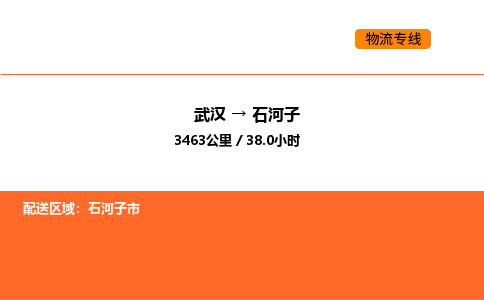 物流专线

武汉 → 石河子

3463公里 / 38.0小时

配送区域：石河子市